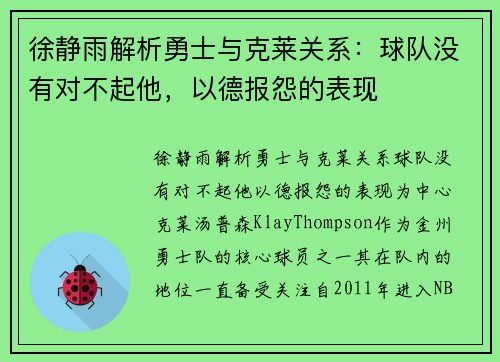 徐静雨解析勇士与克莱关系：球队没有对不起他，以德报怨的表现

徐静雨解析勇士与克莱关系球队没有对不起他以德报怨的表现为中心克莱汤普森KlayThompson作为金州勇士队的核心球员之一其在队内的地位一直备受关注自2011年进入NB